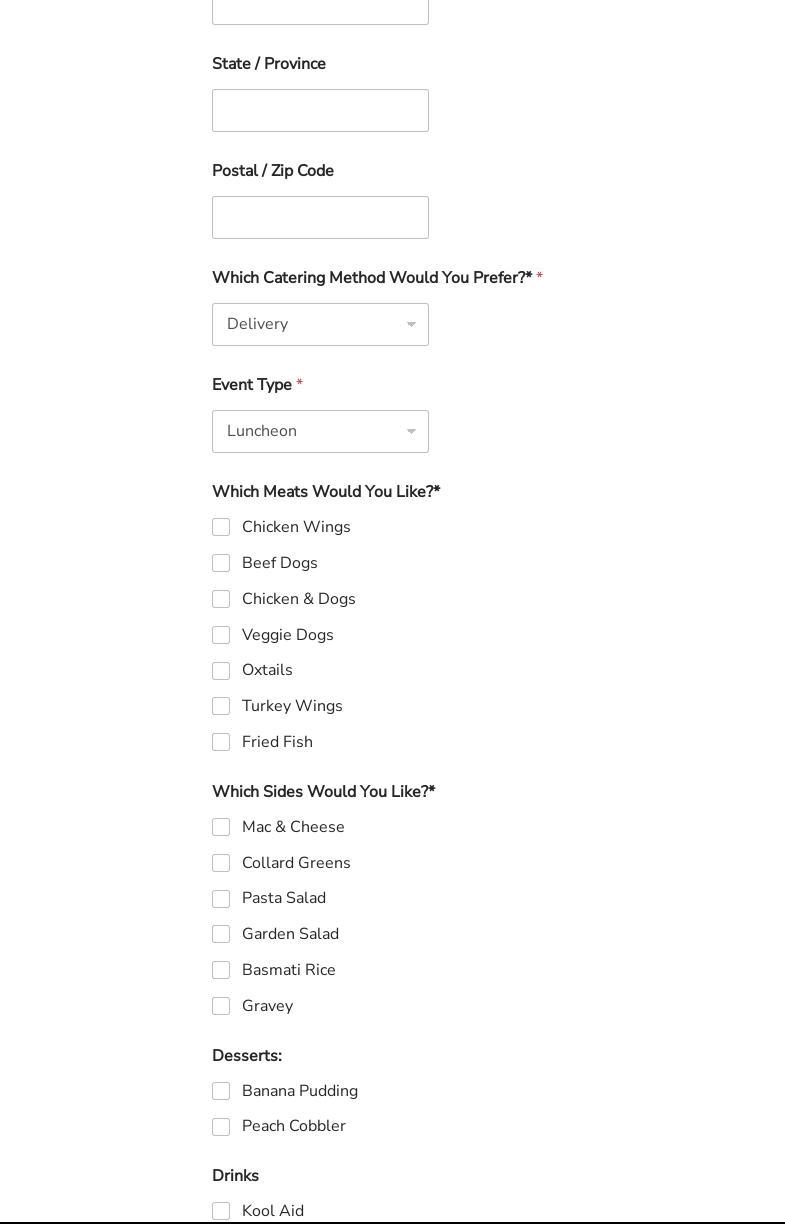 State / Province

Postal / Zip Code

Which Catering Method Would You Prefer?* *

Delivery

Event Type *

Luncheon

Which Meats Would You Like?*

Chicken Wings

Beef Dogs

Chicken & Dogs

Veggie Dogs

Oxtails

Turkey Wings

Fried Fish

Which Sides Would You Like?*

Mac & Cheese

Collard Greens

Pasta Salad

Garden Salad

Basmati Rice

Gravey

Desserts:

Banana Pudding

Peach Cobbler

Drinks

Kool Aid